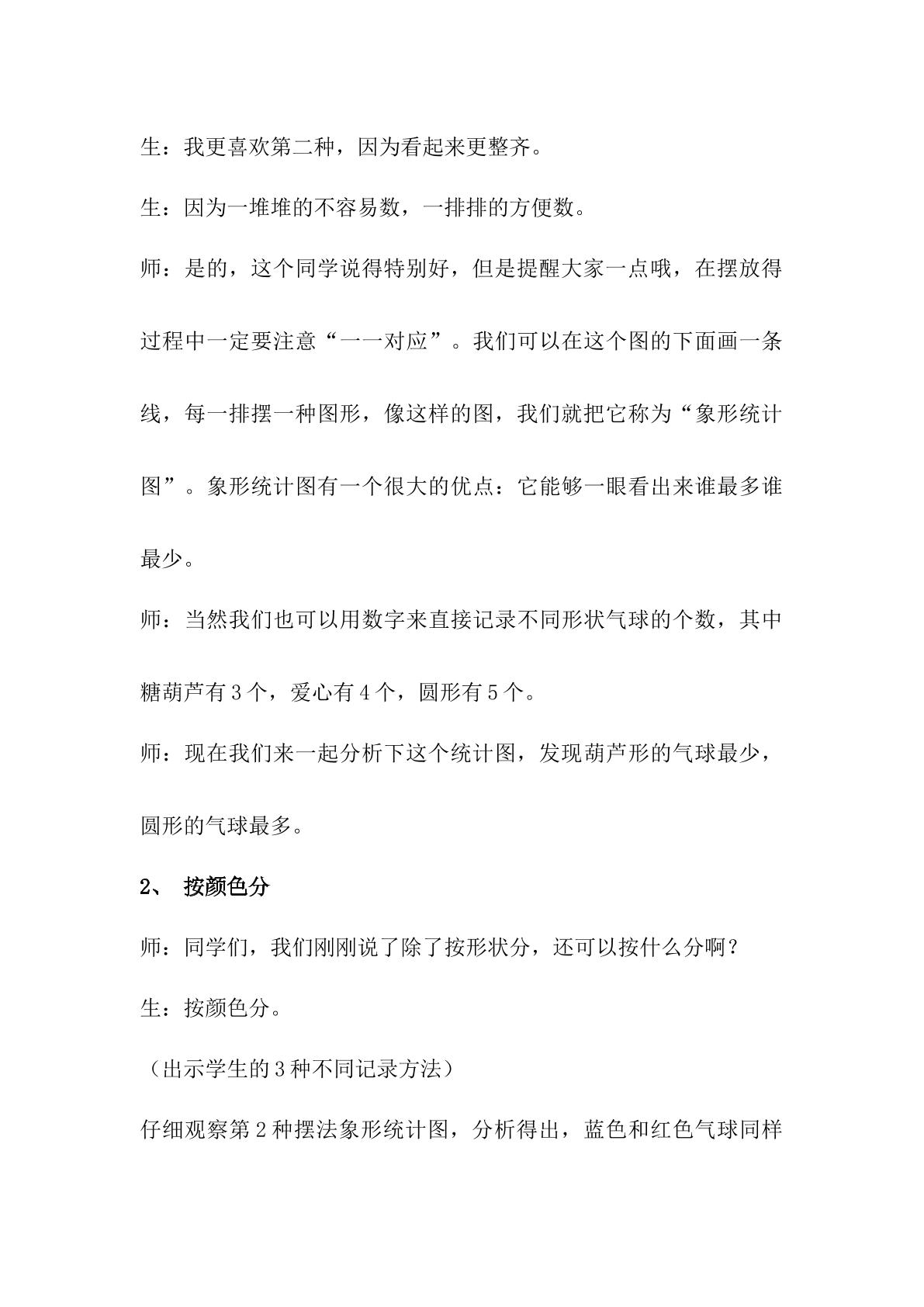 生：我更喜欢第二种，因为看起来更整齐。

生：因为一堆堆的不容易数，一排排的方便数。

师：是的，这个同学说得特别好，但是提醒大家一点哦，在摆放得过程中一定要注意“一一对应”。我们可以在这个图的下面画一条线，每一排摆一种图形，像这样的图，我们就把它称为“象形统计图”。象形统计图有一个很大的优点：它能够一眼看出来谁最多谁最少。

师：当然我们也可以用数字来直接记录不同形状气球的个数，其中糖葫芦有3个，爱心有4个，圆形有5个。

师：现在我们来一起分析下这个统计图，发现葫芦形的气球最少，圆形的气球最多。

2、 按颜色分

师：同学们，我们刚刚说了除了按形状分，还可以按什么分啊？

生：按颜色分。

（出示学生的3种不同记录方法）

仔细观察第2种摆法象形统计图，分析得出，蓝色和红色气球同样